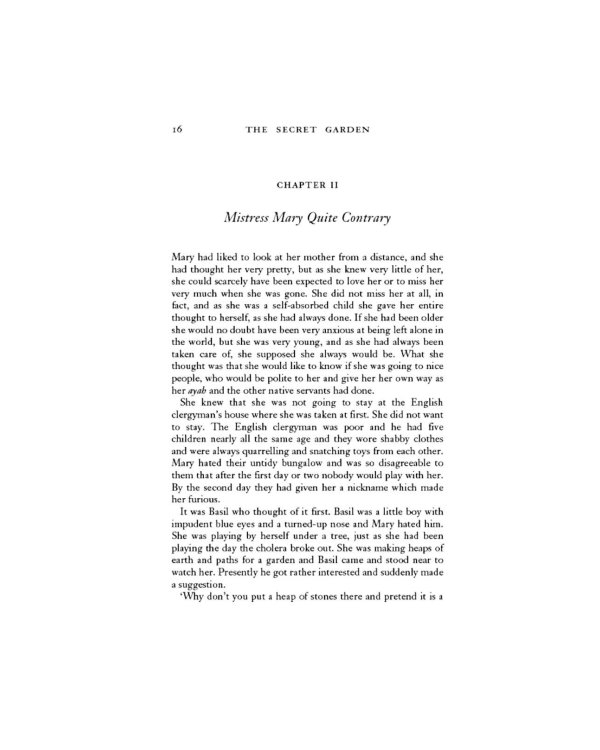 16 THE SECRET GARDEN

CHAPTER II

Mistress Mary Quite Contrary

Mary had liked to look at her mother from a distance, and she had thought her very pretty, but as she knew very little of her, she could scarcely have been expected to love her or to miss her very much when she was gone. She did not miss her at all, in fact, and as she was a self-absorbed child she gave her entire thought to herself, as she had always done. If she had been older she would no doubt have been very anxious at being left alone in the world, but she was very young, and as she had always been taken care of, she supposed she always would be. What she thought was that she would like to know if she was going to nice people, who would be polite to her and give her her own way as her ayah and the other native servants had done.

She knew that she was not going to stay at the English clergyman's house where she was taken at first. She did not want to stay. The English clergyman was poor and he had five children nearly all the same age and they wore shabby clothes and were always quarrelling and snatching toys from each other. Mary hated their untidy bungalow and was so disagreeable to them that after the first day or two nobody would play with her. By the second day they had given her a nickname which made her furious.

It was Basil who thought of it first. Basil was a little boy with impudent blue eyes and a turned-up nose and Mary hated him. She was playing by herself under a tree, just as she had been playing the day the cholera broke out. She was making heaps of earth and paths for a garden and Basil came and stood near to watch her. Presently he got rather interested and suddenly made a suggestion.

'Why don't you put a heap of stones there and pretend it is a